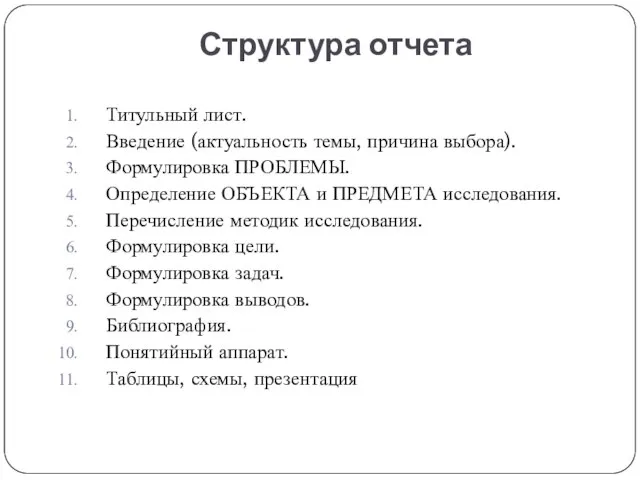 Структура отчета

1. Титульный лист.
2. Введение (актуальность темы, причина выбора).
3. Формулировка ПРОБЛЕМЫ.
4. Определение ОБЪЕКТА и ПРЕДМЕТА исследования.
5. Перечисление методик исследования.
6. Формулировка цели.
7. Формулировка задач.
8. Формулировка выводов.
9. Библиография.
10. Понятийный аппарат.
11. Таблицы, схемы, презентация